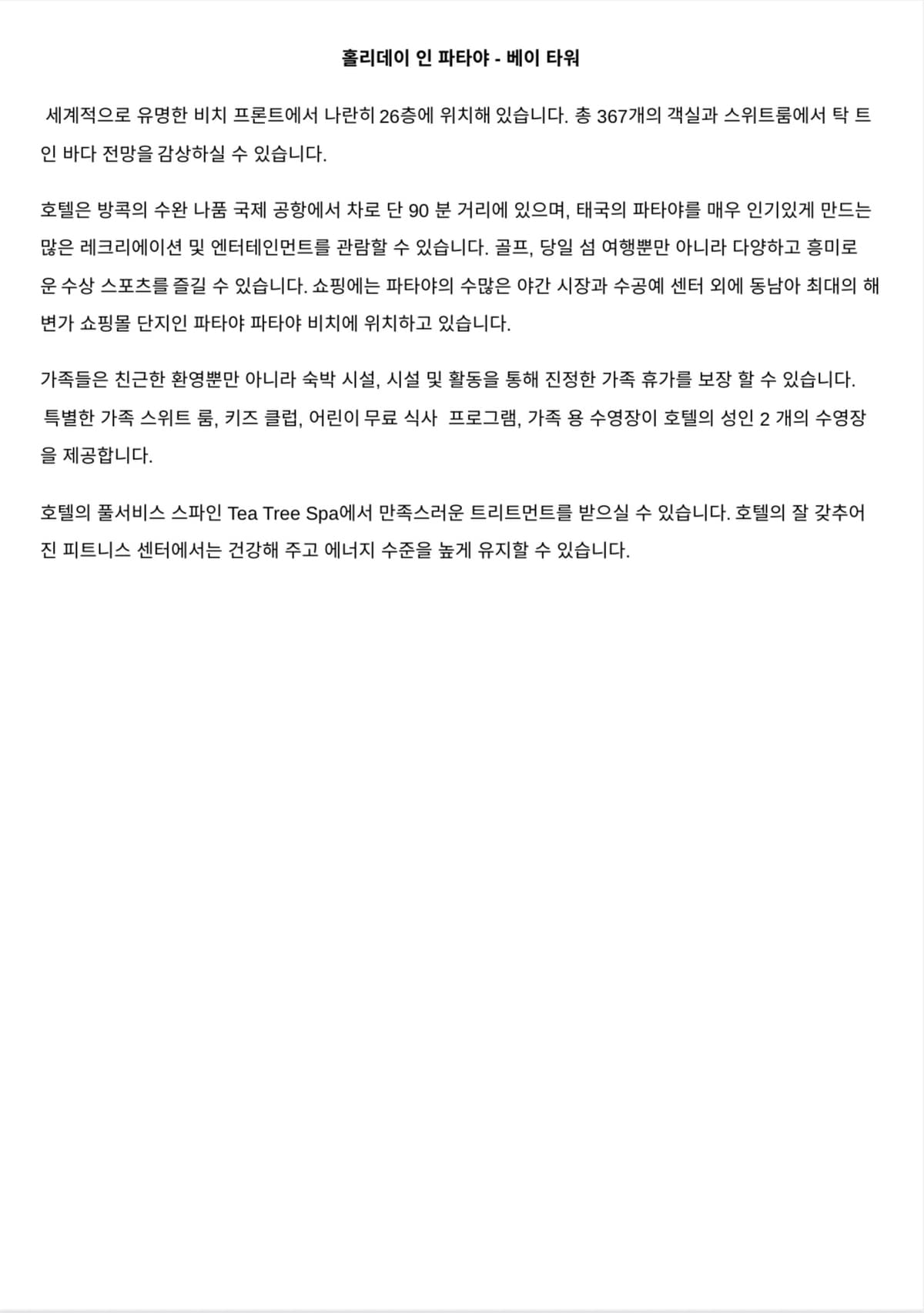 홀리데이 인 파타야 - 베이 타워

세계적으로 유명한 비치 프론트에서 나란히 26층에 위치해 있습니다. 총 367개의 객실과 스위트룸에서 탁 트인 바다 전망을 감상하실 수 있습니다.

호텔은 방콕의 수완 나품 국제 공항에서 차로 단 90 분 거리에 있으며, 태국의 파타야를 매우 인기있게 만드는 많은 레크리에이션 및 엔터테인먼트를 관람할 수 있습니다. 골프, 당일 섬 여행뿐만 아니라 다양하고 흥미로운 수상 스포츠를 즐길 수 있습니다. 쇼핑에는 파타야의 수많은 야간 시장과 수공예 센터 외에 동남아 최대의 해변가 쇼핑몰 단지인 파타야 파타야 비치에 위치하고 있습니다.

가족들은 친근한 환영뿐만 아니라 숙박 시설, 시설 및 활동을 통해 진정한 가족 휴가를 보장 할 수 있습니다. 특별한 가족 스위트 룸, 키즈 클럽, 어린이 무료 식사 프로그램, 가족 용 수영장이 호텔의 성인 2 개의 수영장을 제공합니다.

호텔의 풀서비스 스파인 Tea Tree Spa에서 만족스러운 트리트먼트를 받으실 수 있습니다. 호텔의 잘 갖추어진 피트니스 센터에서는 건강해 주고 에너지 수준을 높게 유지할 수 있습니다.